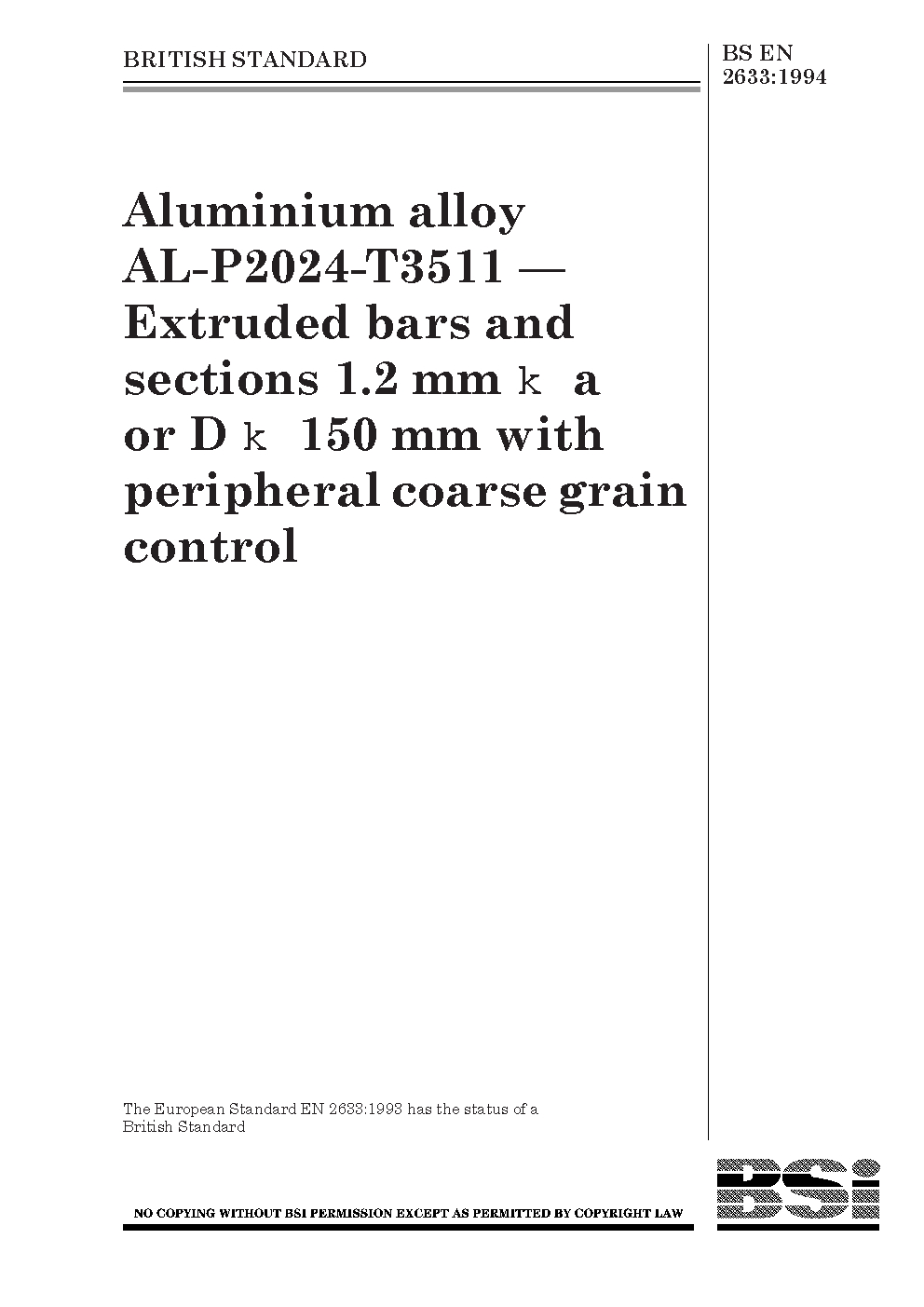 BRITISH STANDARD

BS EN 2633:1994

Aluminium alloy AL-P2024-T3511 — Extruded bars and sections 1.2 mm k a or D k 150 mm with peripheral coarse grain control

The European Standard EN 2633:1993 has the status of a British Standard

NO COPYING WITHOUT BSI PERMISSION EXCEPT AS PERMITTED BY COPYRIGHT LAW

BSi